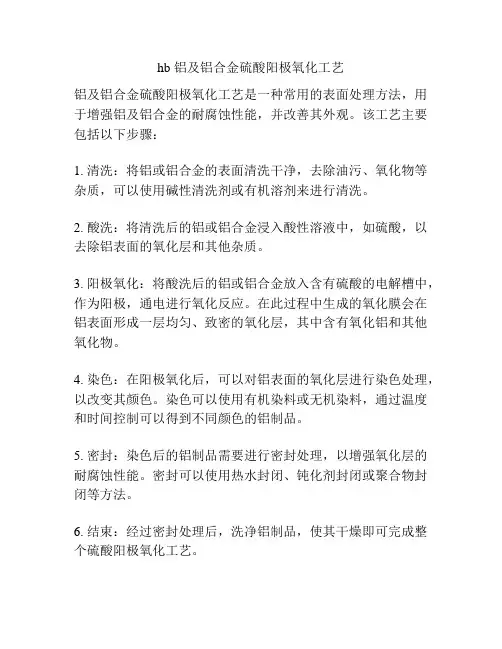 hb 铝及铝合金硫酸阳极氧化工艺

铝及铝合金硫酸阳极氧化工艺是一种常用的表面处理方法，用于增强铝及铝合金的耐腐蚀性能，并改善其外观。该工艺主要包括以下步骤：

1. 清洗：将铝或铝合金的表面清洗干净，去除油污、氧化物等杂质，可以使用碱性清洗剂或有机溶剂来进行清洗。

2. 酸洗：将清洗后的铝或铝合金浸入酸性溶液中，如硫酸，以去除铝表面的氧化层和其他杂质。

3. 阳极氧化：将酸洗后的铝或铝合金放入含有硫酸的电解槽中，作为阳极，通电进行氧化反应。在此过程中生成的氧化膜会在铝表面形成一层均匀、致密的氧化层，其中含有氧化铝和其他氧化物。

4. 染色：在阳极氧化后，可以对铝表面的氧化层进行染色处理，以改变其颜色。染色可以使用有机染料或无机染料，通过温度和时间控制可以得到不同颜色的铝制品。

5. 密封：染色后的铝制品需要进行密封处理，以增强氧化层的耐腐蚀性能。密封可以使用热水封闭、钝化剂封闭或聚合物封闭等方法。

6. 结束：经过密封处理后，洗净铝制品，使其干燥即可完成整个硫酸阳极氧化工艺。